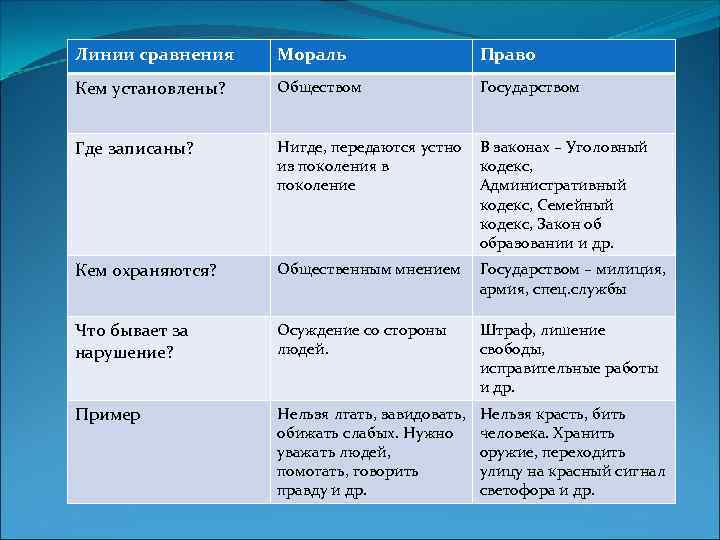 | Линии сравнения | Мораль | Право |
|---|---|---|
| Кем установлены? | Обществом | Государством |
| Где записаны? | Нигде, передаются устно из поколения в поколение | В законах – Уголовный кодекс, Административный кодекс, Семейный кодекс, Закон об образовании и др. |
| Кем охраняются? | Общественным мнением | Государством – милиция, армия, спец.службы |
| Что бывает за нарушение? | Осуждение со стороны людей. | Штраф, лишение свободы, исправительные работы и др. |
| Пример | Нельзя лгать, завидовать, обижать слабых. Нужно уважать людей, помогать, говорить правду и др. | Нельзя красть, бить человека. Хранить оружие, переходить улицу на красный сигнал светофора и др. |